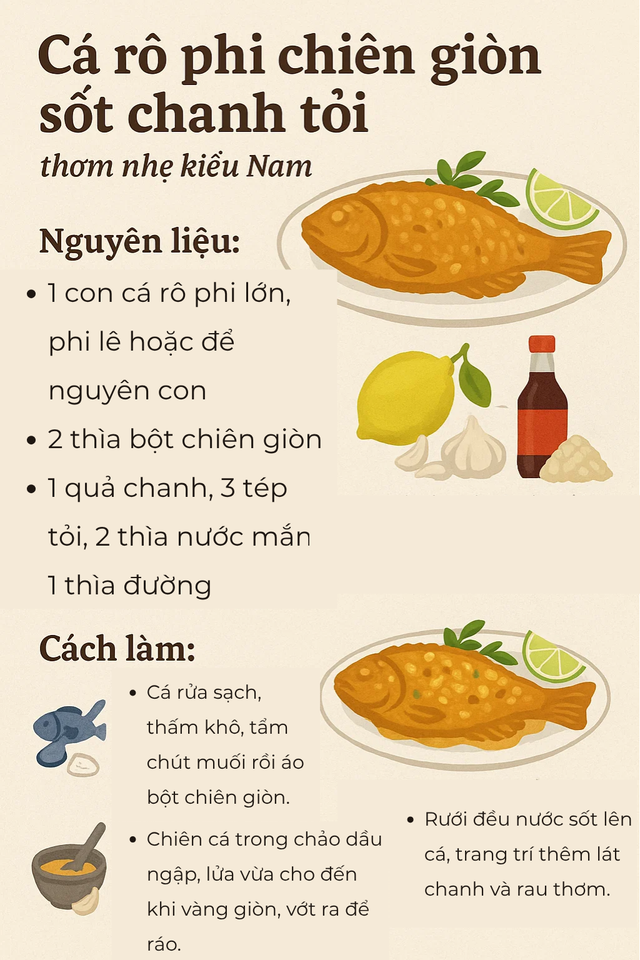 Cá rô phi chiên giòn sốt chanh tỏi
thơm nhẹ kiểu Nam

Nguyên liệu:
• 1 con cá rô phi lớn, phi lê hoặc để nguyên con
• 2 thìa bột chiên giòn
• 1 quả chanh, 3 tép tỏi, 2 thìa nước mắn 1 thìa đường

Cách làm:
• Cá rửa sạch, thấm khô, tẩm chút muối rồi áo bột chiên giòn.
• Chiên cá trong chảo dầu ngập, lửa vừa cho đến khi vàng giòn, vớt ra để ráo.
• Rưới đều nước sốt lên cá, trang trí thêm lát chanh và rau thơm.